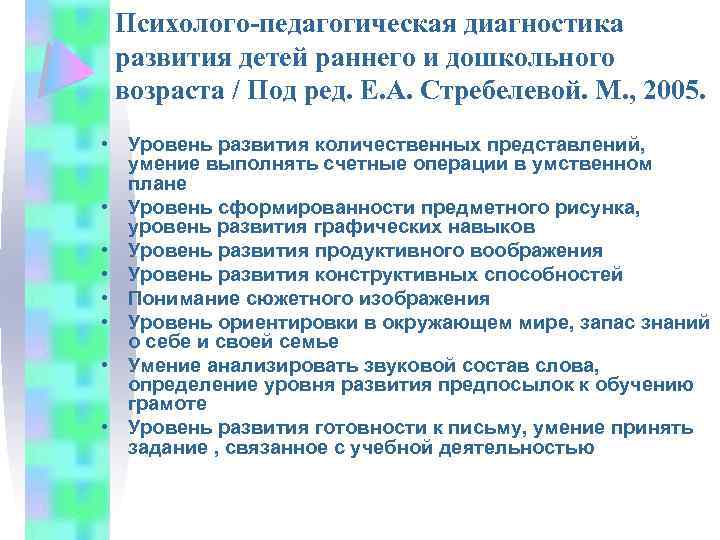 Психолого-педагогическая диагностика развития детей раннего и дошкольного возраста / Под ред. Е.А. Стребелевой. М., 2005.

• Уровень развития количественных представлений, умение выполнять счетные операции в умственном плане
• Уровень сформированности предметного рисунка, уровень развития графических навыков
• Уровень развития продуктивного воображения
• Уровень развития конструктивных способностей
• Понимание сюжетного изображения
• Уровень ориентировки в окружающем мире, запас знаний о себе и своей семье
• Умение анализировать звуковой состав слова, определение уровня развития предпосылок к обучению грамоте
• Уровень развития готовности к письму, умение принять задание , связанное с учебной деятельностью